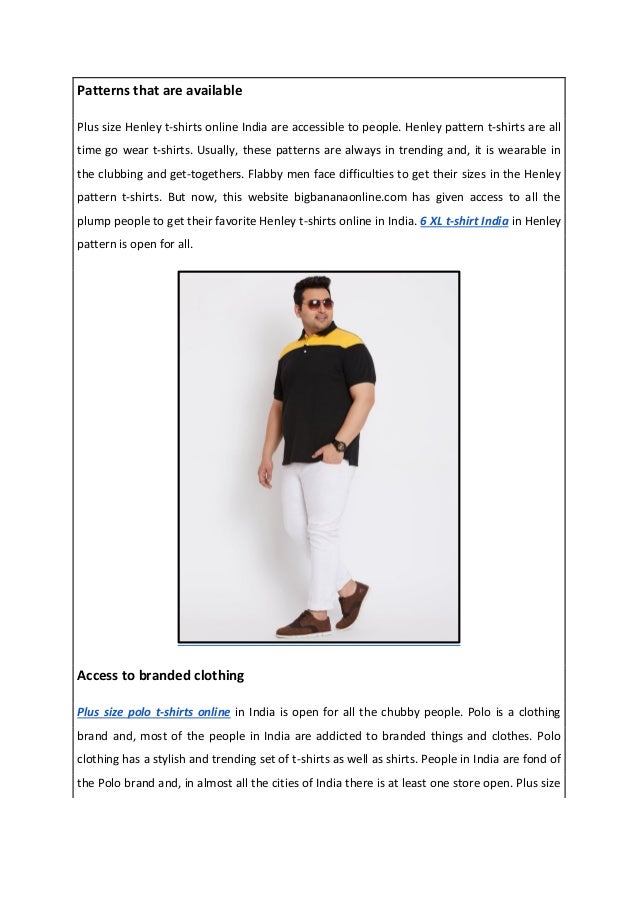 Patterns that are available

Plus size Henley t-shirts online India are accessible to people. Henley pattern t-shirts are all time go wear t-shirts. Usually, these patterns are always in trending and, it is wearable in the clubbing and get-togethers. Flabby men face difficulties to get their sizes in the Henley pattern t-shirts. But now, this website bigbananaonline.com has given access to all the plump people to get their favorite Henley t-shirts online in India. 6 XL t-shirt India in Henley pattern is open for all.

Access to branded clothing

Plus size polo t-shirts online in India is open for all the chubby people. Polo is a clothing brand and, most of the people in India are addicted to branded things and clothes. Polo clothing has a stylish and trending set of t-shirts as well as shirts. People in India are fond of the Polo brand and, in almost all the cities of India there is at least one store open. Plus size